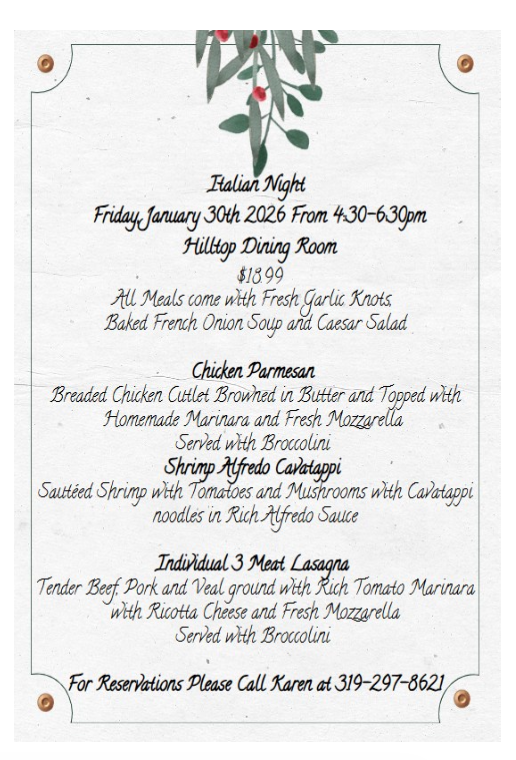 Italian Night
Friday, January 30th 2026 From 4:30-6:30pm
Hilltop Dining Room
$18.99
All Meals come with Fresh Garlic Knots, Baked French Onion Soup and Caesar Salad

Chicken Parmesan
Breaded Chicken Cutlet Browned in Butter and Topped with Homemade Marinara and Fresh Mozzarella
Served with Broccolini
Shrimp Alfredo Cavatappi
Sautéed Shrimp with Tomatoes and Mushrooms with Cavatappi noodles in Rich Alfredo Sauce

Individual 3 Meat Lasagna
Tender Beef, Pork and Veal ground with Rich Tomato Marinara with Ricotta Cheese and Fresh Mozzarella
Served with Broccolini

For Reservations Please Call Karen at 319-297-8621